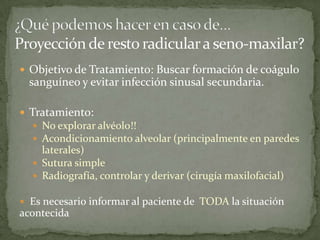 ¿Qué podemos hacer en caso de…
Proyección de resto radicular a seno-maxilar?

Objetivo de Tratamiento: Buscar formación de coágulo sanguíneo y evitar infección sinusal secundaria.

Tratamiento:
No explorar alvéolo!!
Acondicionamiento alveolar (principalmente en paredes laterales)
Sutura simple
Radiografía, controlar y derivar (cirugía maxilofacial)

Es necesario informar al paciente de TODA la situación acontecida